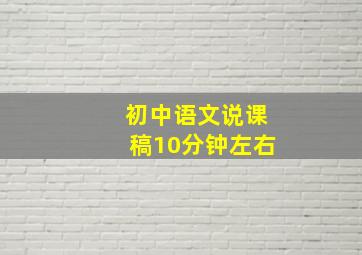 初中语文说课稿10分钟左右